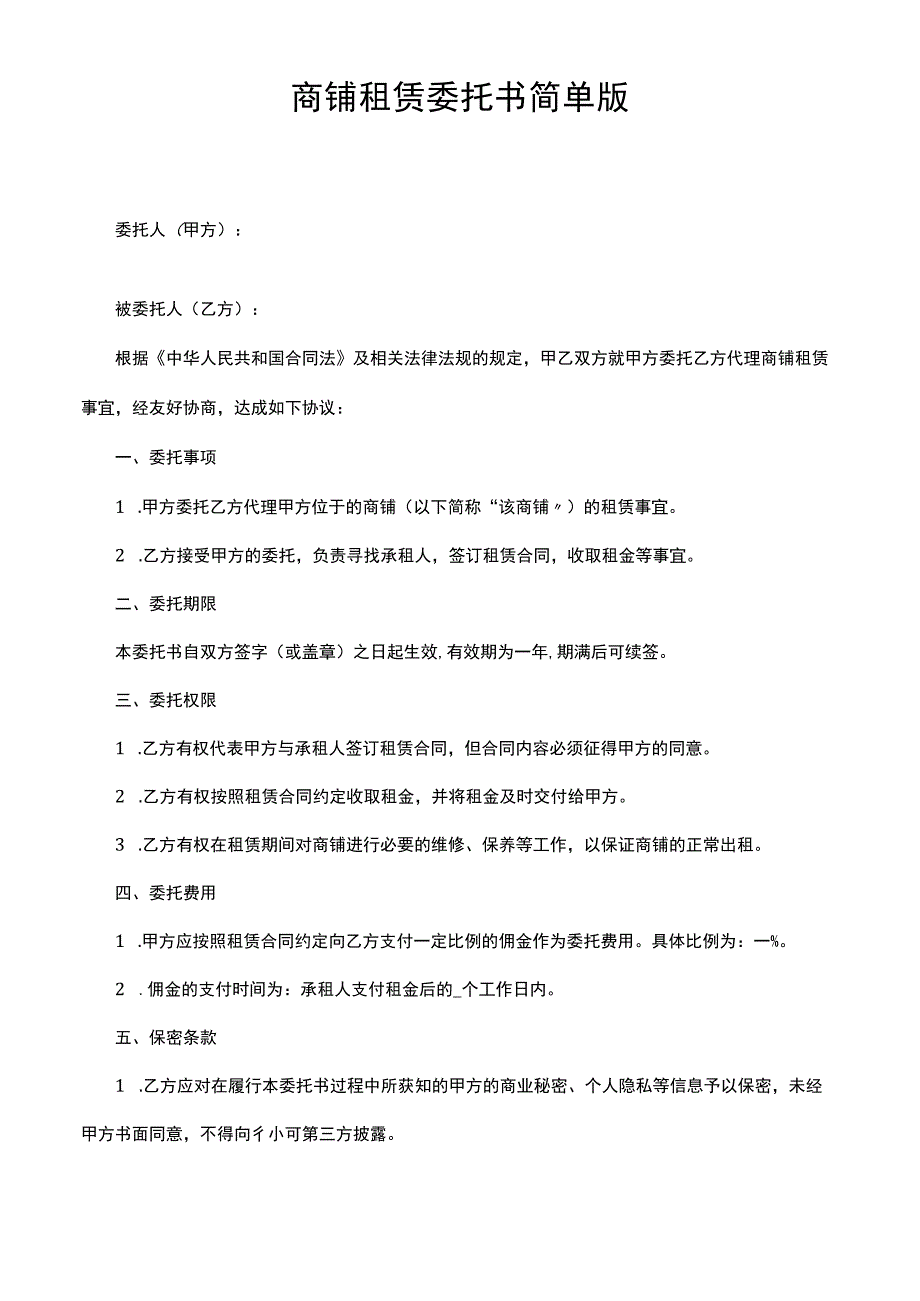 商铺租赁委托书简单版

委托人（甲方）：

被委托人（乙方）：

根据《中华人民共和国合同法》及相关法律法规的规定，甲乙双方就甲方委托乙方代理商铺租赁事宜，经友好协商，达成如下协议：

一、委托事项

1 .甲方委托乙方代理甲方位于的商铺（以下简称“该商铺〃）的租赁事宜。

2 .乙方接受甲方的委托，负责寻找承租人，签订租赁合同，收取租金等事宜。

二、委托期限

本委托书自双方签字（或盖章）之日起生效,有效期为一年,期满后可续签。

三、委托权限

1 .乙方有权代表甲方与承租人签订租赁合同，但合同内容必须征得甲方的同意。

2 .乙方有权按照租赁合同约定收取租金，并将租金及时交付给甲方。

3 .乙方有权在租赁期间对商铺进行必要的维修、保养等工作，以保证商铺的正常出租。

四、委托费用

1 .甲方应按照租赁合同约定向乙方支付一定比例的佣金作为委托费用。具体比例为：一%。

2 . 佣金的支付时间为：承租人支付租金后的_个工作日内。

五、保密条款

1 .乙方应对在履行本委托书过程中所获知的甲方的商业秘密、个人隐私等信息予以保密，未经甲方书面同意，不得向彳小可第三方披露。